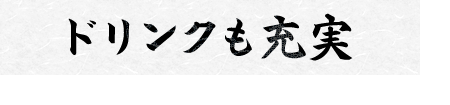 ドリンクも充実